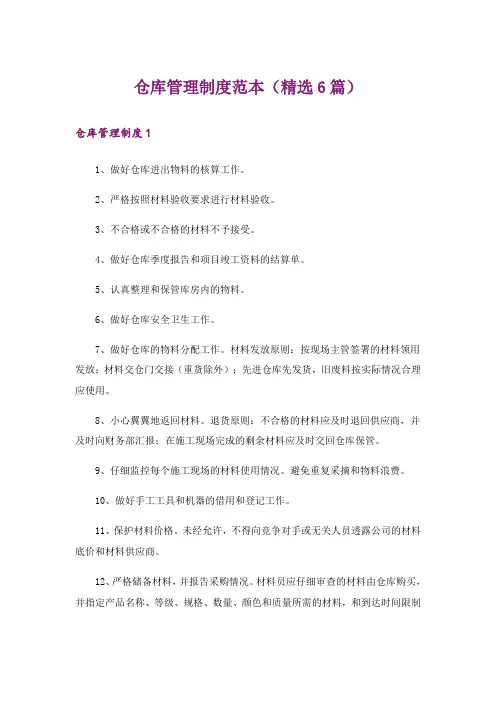 仓库管理制度范本（精选6篇）

仓库管理制度1

1、做好仓库进出物料的核算工作。

2、严格按照材料验收要求进行材料验收。

3、不合格或不合格的材料不予接受。

4、做好仓库季度报告和项目竣工资料的结算单。

5、认真整理和保管库房内的物料。

6、做好仓库安全卫生工作。

7、做好仓库的物料分配工作。材料发放原则：按现场主管签署的材料领用发放；材料交仓门交接（重货除外）；先进仓库先发货，旧废料按实际情况合理应使用。

8、小心翼翼地返回材料。退货原则：不合格的材料应及时退回供应商，并及时向财务部汇报；在施工现场完成的剩余材料应及时交回仓库保管。

9、仔细监控每个施工现场的材料使用情况。避免重复采摘和物料浪费。

10、做好手工工具和机器的借用和登记工作。

11、保护材料价格。未经允许，不得向竞争对手或无关人员透露公司的材料底价和材料供应商。

12、严格储备材料，并报告采购情况。材料员应仔细审查的材料由仓库购买，并指定产品名称、等级、规格、数量、颜色和质量所需的材料，和到达时间限制